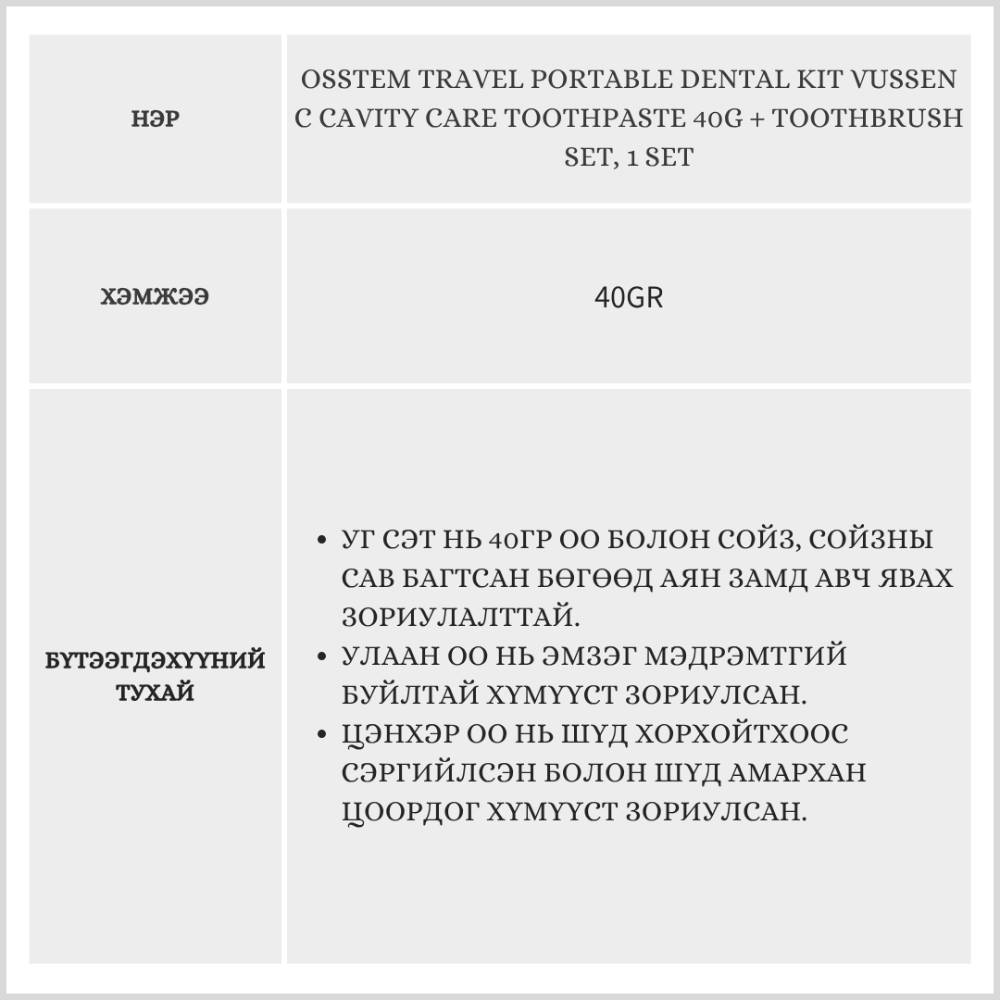 | НЭР | OSSTEM TRAVEL PORTABLE DENTAL KIT VUSSEN C CAVITY CARE TOOTHPASTE 40G + TOOTHBRUSH SET, 1 SET |
|---|---|
| ХЭМЖЭЭ | 40GR |
| БҮТЭЭГДЭХҮҮНИЙ ТУХАЙ | • УГ СЭТ НЬ 40ГР ОО БОЛОН СОЙЗ, СОЙЗНЫ САВ БАГТСАН БӨГӨӨД АЯН ЗАМД АВЧ ЯВАХ ЗОРИУЛАЛТТАЙ. • УЛААН ОО НЬ ЭМЗЭГ МЭДРЭМТГИЙ БУЙЛТАЙ ХҮМҮҮСТ ЗОРИУЛСАН. • ЦЭНХЭР ОО НЬ ШҮД ХОРХОЙТХООС СЭРГИЙЛСЭН БОЛОН ШҮД АМАРХАН ЦООРДОГ ХҮМҮҮСТ ЗОРИУЛСАН. |